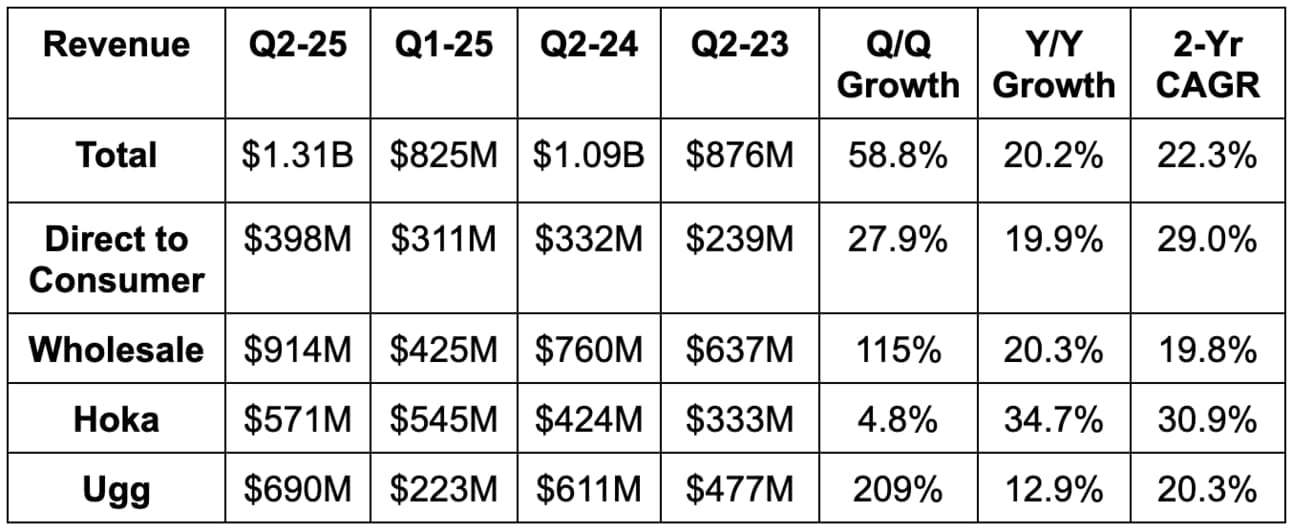 | Revenue | Q2-25 | Q1-25 | Q2-24 | Q2-23 | Q/Q Growth | Y/Y Growth | 2-Yr CAGR |
|---|---|---|---|---|---|---|---|
| Total | \$1.31B | \$825M | \$1.09B | \$876M | 58.8% | 20.2% | 22.3% |
| Direct to Consumer | \$398M | \$311M | \$332M | \$239M | 27.9% | 19.9% | 29.0% |
| Wholesale | \$914M | \$425M | \$760M | \$637M | 115% | 20.3% | 19.8% |
| Hoka | \$571M | \$545M | \$424M | \$333M | 4.8% | 34.7% | 30.9% |
| Ugg | \$690M | \$223M | \$611M | \$477M | 209% | 12.9% | 20.3% |